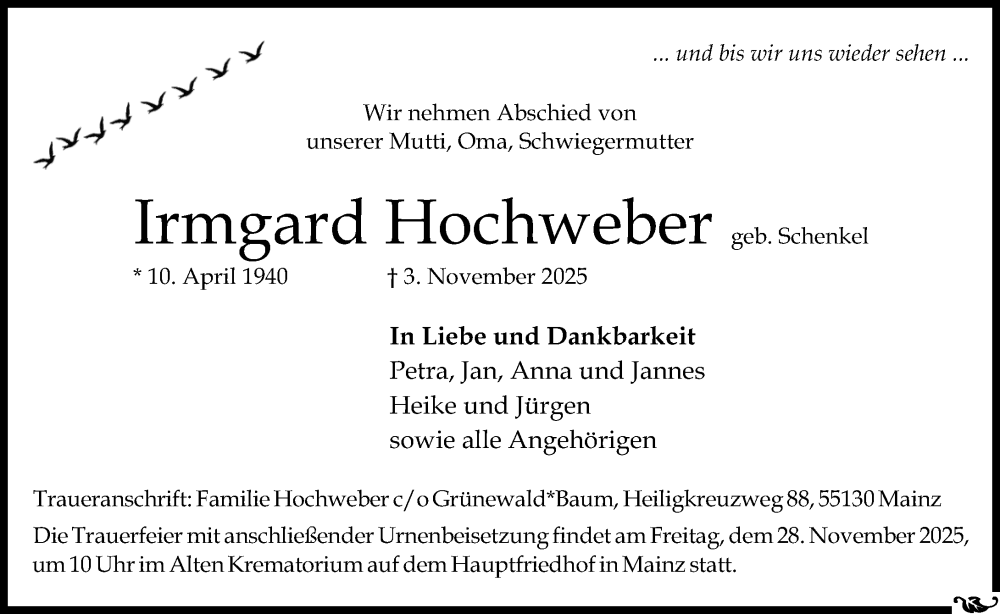 ... und bis wir uns wieder sehen ...

Wir nehmen Abschied von
unserer Mutti, Oma, Schwiegermutter

Irmgard Hochweber geb. Schenkel

* 10. April 1940 † 3. November 2025

**In Liebe und Dankbarkeit**
Petra, Jan, Anna und Jannes
Heike und Jürgen
sowie alle Angehörigen

Traueranschrift: Familie Hochweber c/o Grünewald*Baum, Heiligkreuzweg 88, 55130 Mainz

Die Trauerfeier mit anschließender Urnenbeisetzung findet am Freitag, dem 28. November 2025, um 10 Uhr im Alten Krematorium auf dem Hauptfriedhof in Mainz statt.